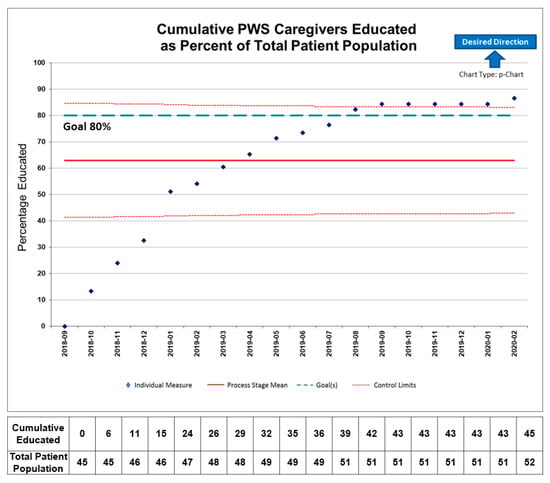 Cumulative PWS Caregivers Educated as Percent of Total Patient Population

Desired Direction

Chart Type: p-Chart

Goal 80%

Percentage Educated

100
90
80
70
60
50
40
30
20
10
0

2018-09
2018-10
2018-11
2018-12
2019-01
2019-02
2019-03
2019-04
2019-05
2019-06
2019-07
2019-08
2019-09
2019-10
2019-11
2019-12
2020-01
2020-02

Individual Measure
Process Stage Mean
Goal(s)
Control Limits

| Cumulative Educated | 0 | 6 | 11 | 15 | 24 | 26 | 29 | 32 | 35 | 36 | 39 | 42 | 43 | 43 | 43 | 43 | 43 | 45 |
|---|---|---|---|---|---|---|---|---|---|---|---|---|---|---|---|---|---|---|
| Total Patient Population | 45 | 45 | 46 | 46 | 47 | 48 | 48 | 49 | 49 | 49 | 51 | 51 | 51 | 51 | 51 | 51 | 51 | 52 |